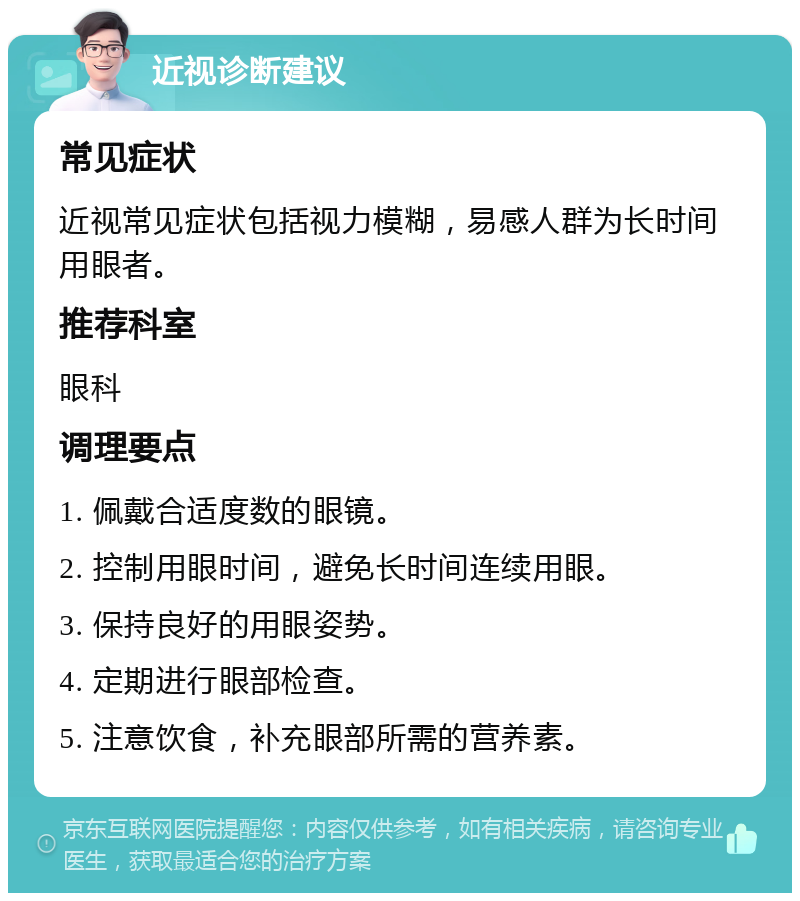 近视诊断建议

常见症状

近视常见症状包括视力模糊，易感人群为长时间用眼者。

推荐科室

眼科

调理要点

1. 佩戴合适度数的眼镜。

2. 控制用眼时间，避免长时间连续用眼。

3. 保持良好的用眼姿势。

4. 定期进行眼部检查。

5. 注意饮食，补充眼部所需的营养素。

京东互联网医院提醒您：内容仅供参考，如有相关疾病，请咨询专业医生，获取最适合您的治疗方案